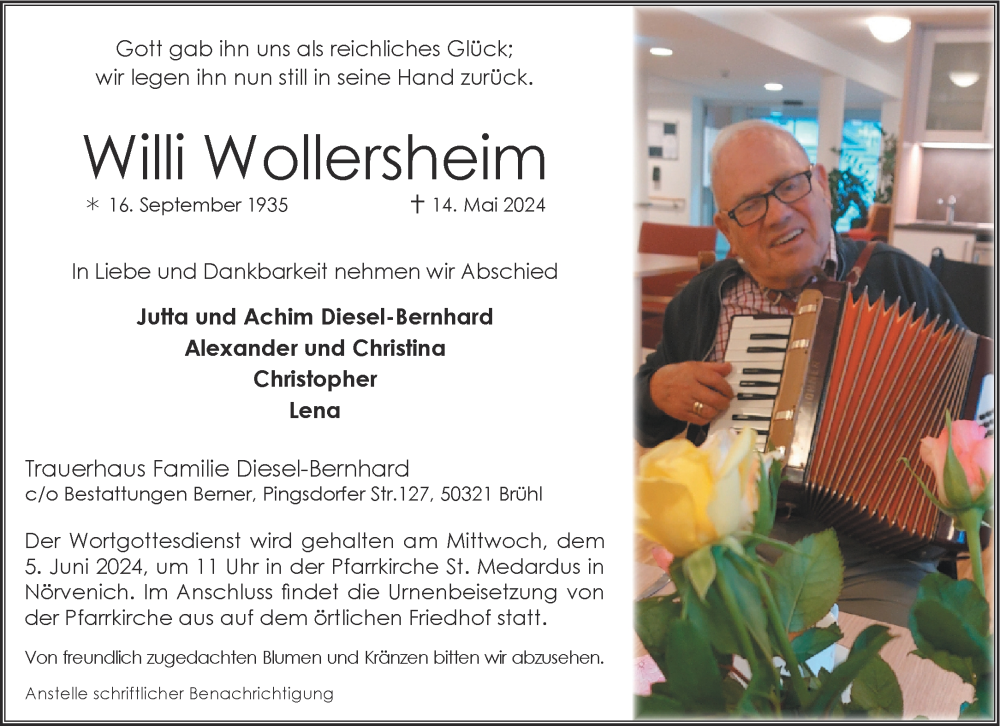 Gott gab ihn uns als reichliches Glück;
wir legen ihn nun still in seine Hand zurück.

Willi Wollersheim

* 16. September 1935 † 14. Mai 2024

In Liebe und Dankbarkeit nehmen wir Abschied

Jutta und Achim Diesel-Bernhard
Alexander und Christina
Christopher
Lena

Trauerhaus Familie Diesel-Bernhard
c/o Bestattungen Berner, Pingsdorfer Str.127, 50321 Brühl

Der Wortgottesdienst wird gehalten am Mittwoch, dem 5. Juni 2024, um 11 Uhr in der Pfarrkirche St. Medardus in Nörvenich. Im Anschluss findet die Urnenbeisetzung von der Pfarrkirche aus auf dem örtlichen Friedhof statt.

Von freundlich zugedachten Blumen und Kränzen bitten wir abzusehen.

Anstelle schriftlicher Benachrichtigung